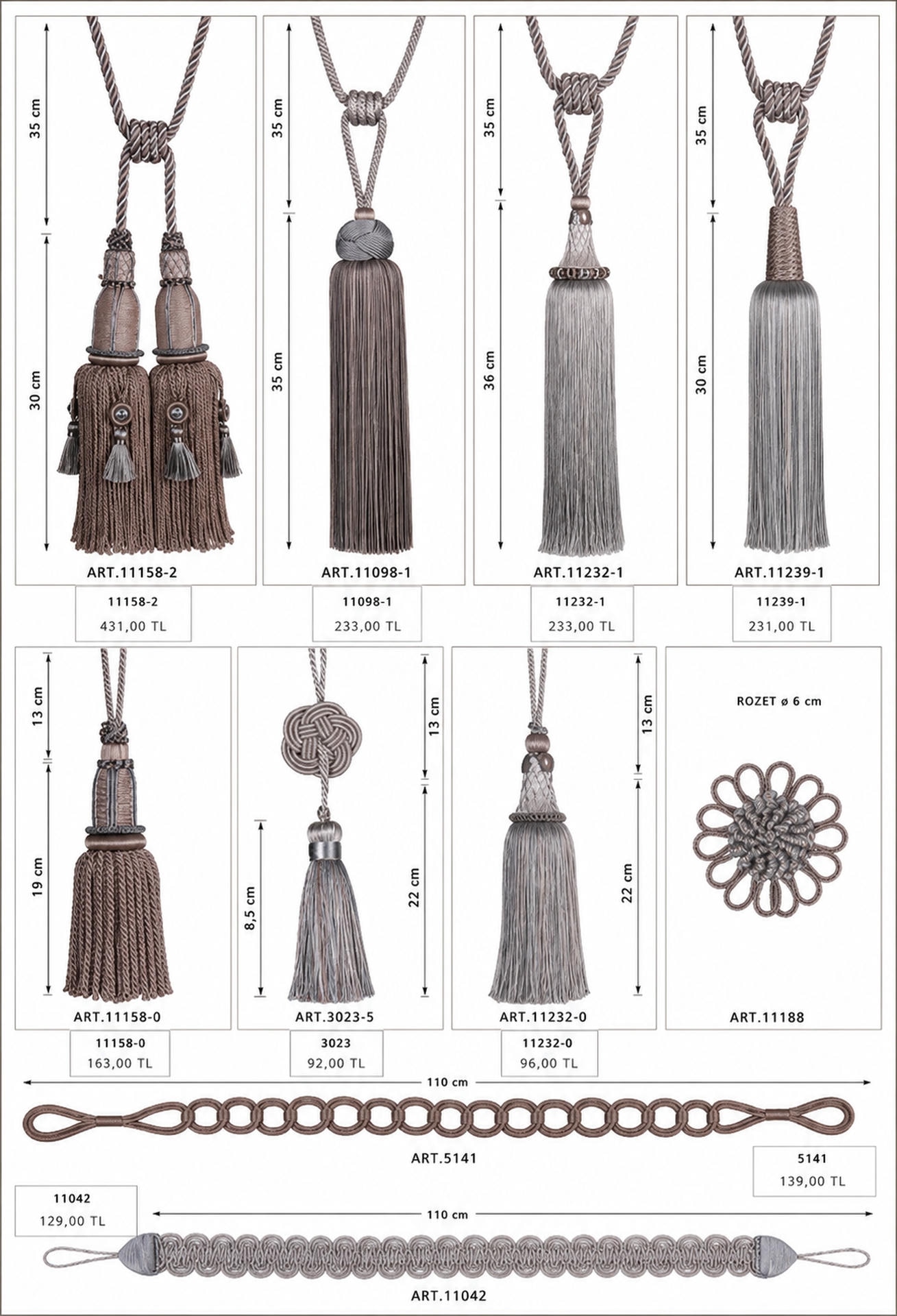 35 cm

30 cm

ART.11158-2

11158-2
431,00 TL

35 cm

35 cm

ART.11098-1

11098-1
233,00 TL

35 cm

36 cm

ART.11232-1

11232-1
233,00 TL

35 cm

30 cm

ART.11239-1

11239-1
231,00 TL

13 cm

19 cm

ART.11158-0

11158-0
163,00 TL

13 cm

8,5 cm

22 cm

ART.3023-5

3023
92,00 TL

13 cm

22 cm

ART.11232-0

11232-0
96,00 TL

ROZET ø 6 cm

ART.11188

110 cm

ART.5141

5141
139,00 TL

11042
129,00 TL

110 cm

ART.11042